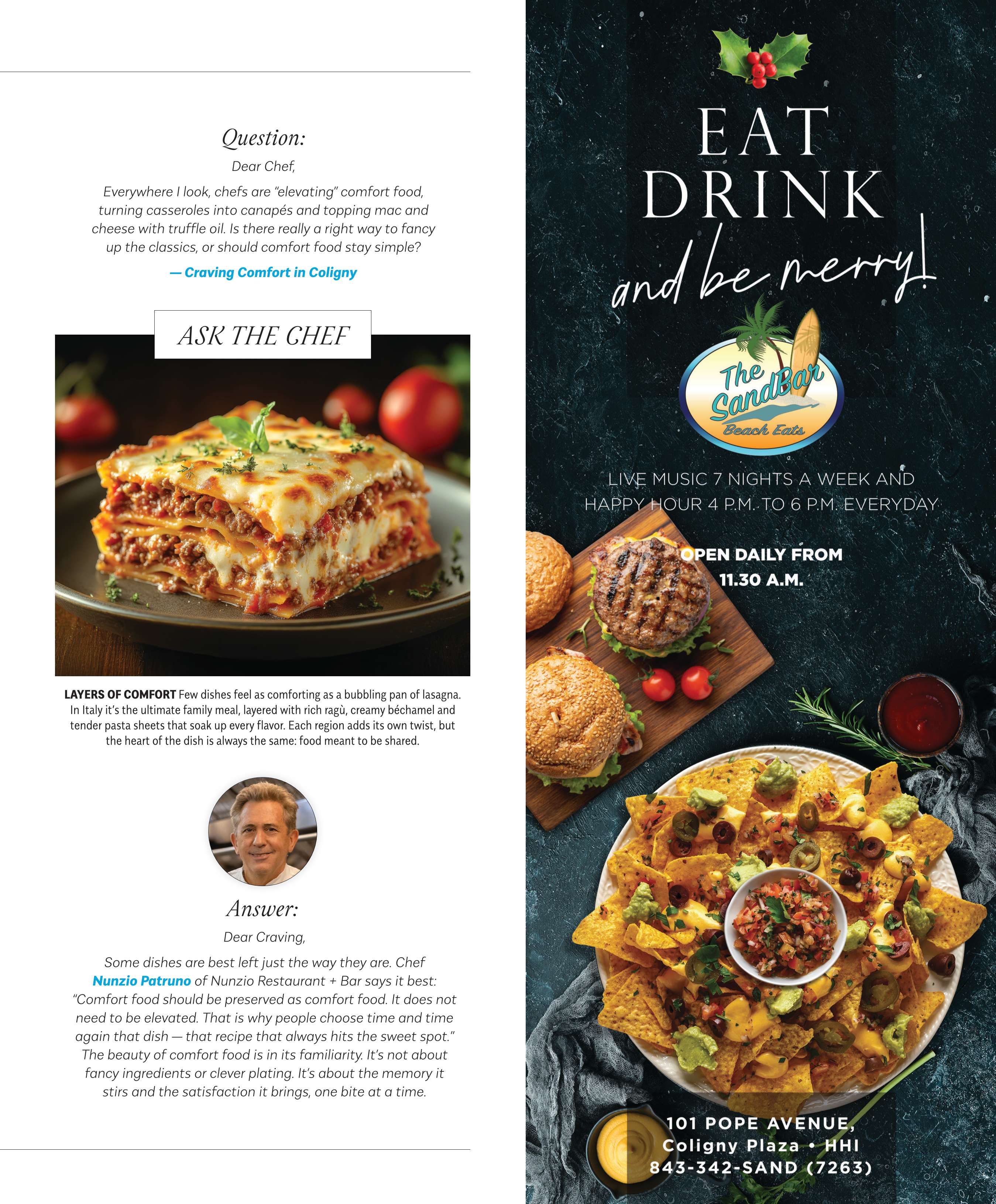 Question:

Dear Chef,

Everywhere I look, chefs are "elevating" comfort food, turning casseroles into canapés and topping mac and cheese with truffle oil. Is there really a right way to fancy up the classics, or should comfort food stay simple?

— Craving Comfort in Coligny

ASK THE CHEF

LAYERS OF COMFORT Few dishes feel as comforting as a bubbling pan of lasagna. In Italy it's the ultimate family meal, layered with rich ragù, creamy béchamel and tender pasta sheets that soak up every flavor. Each region adds its own twist, but the heart of the dish is always the same: food meant to be shared.

Answer:

Dear Craving,

Some dishes are best left just the way they are. Chef Nunzio Patruno of Nunzio Restaurant + Bar says it best: "Comfort food should be preserved as comfort food. It does not need to be elevated. That is why people choose time and time again that dish — that recipe that always hits the sweet spot." The beauty of comfort food is in its familiarity. It's not about fancy ingredients or clever plating. It's about the memory it stirs and the satisfaction it brings, one bite at a time.

EAT
DRINK
and be merry!

The SandBar
Beach Eats

LIVE MUSIC 7 NIGHTS A WEEK AND HAPPY HOUR 4 P.M. TO 6 P.M. EVERYDAY

OPEN DAILY FROM
11.30 A.M.

101 POPE AVENUE,
Coligny Plaza • HHI
843-342-SAND (7263)